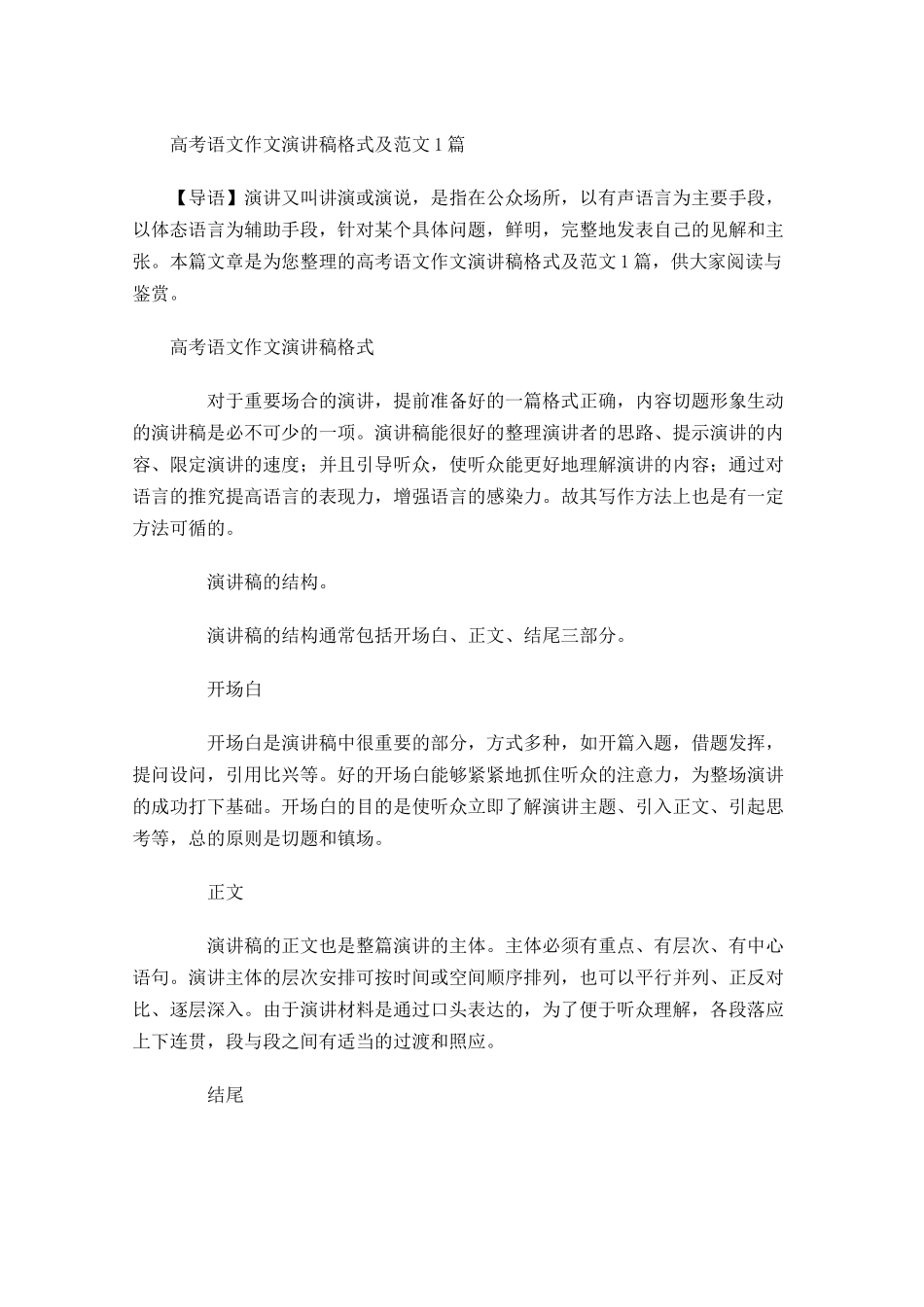 高考语文作文演讲稿格式及范文1篇

【导语】演讲又叫讲演或演说，是指在公众场所，以有声语言为主要手段，以体态语言为辅助手段，针对某个具体问题，鲜明，完整地发表自己的见解和主张。本篇文章是为您整理的高考语文作文演讲稿格式及范文1篇，供大家阅读与鉴赏。

高考语文作文演讲稿格式

对于重要场合的演讲，提前准备好的一篇格式正确，内容切题形象生动的演讲稿是必不可少的一项。演讲稿能很好的整理演讲者的思路、提示演讲的内容、限定演讲的速度；并且引导听众，使听众能更好地理解演讲的内容；通过对语言的推究提高语言的表现力，增强语言的感染力。故其写作方法上也是有一定方法可循的。

演讲稿的结构。

演讲稿的结构通常包括开场白、正文、结尾三部分。

开场白

开场白是演讲稿中很重要的部分，方式多种，如开篇入题，借题发挥，提问设问，引用比兴等。好的开场白能够紧紧地抓住听众的注意力，为整场演讲的成功打下基础。开场白的目的是使听众立即了解演讲主题、引入正文、引起思考等，总的原则是切题和镇场。

正文

演讲稿的正文也是整篇演讲的主体。主体必须有重点、有层次、有中心语句。演讲主体的层次安排可按时间或空间顺序排列，也可以平行并列、正反对比、逐层深入。由于演讲材料是通过口头表达的，为了便于听众理解，各段落应上下连贯，段与段之间有适当的过渡和照应。

结尾